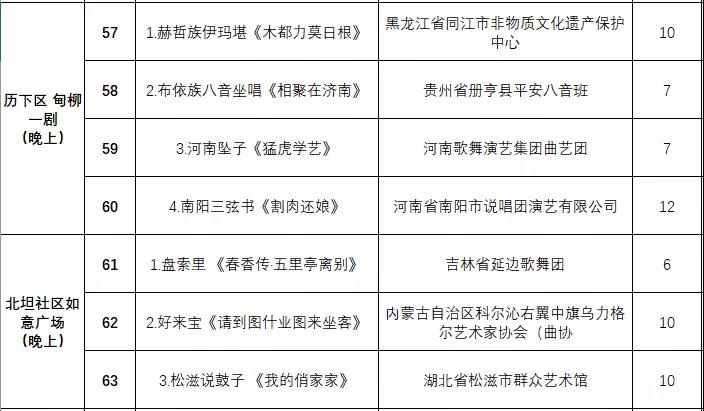 | | | | | |
|---|---|---|---|---|
| 历下区 甸柳一剧（晚上） | 57 | 1.赫哲族伊玛堪《木都力莫日根》 | 黑龙江省同江市非物质文化遗产保护中心 | 10 |
| | 58 | 2.布依族八音坐唱《相聚在济南》 | 贵州省册亨县平安八音班 | 7 |
| | 59 | 3.河南坠子《猛虎学艺》 | 河南歌舞演艺集团曲艺团 | 7 |
| | 60 | 4.南阳三弦书《割肉还娘》 | 河南省南阳市说唱团演艺有限公司 | 12 |
| 北坦社区如意广场（晚上） | 61 | 1.盘索里 《春香传·五里亭离别》 | 吉林省延边歌舞团 | 6 |
| | 62 | 2.好来宝《请到图什业图来坐客》 | 内蒙古自治区科尔沁右翼中旗乌力格尔艺术家协会（曲协 | 10 |
| | 63 | 3.松滋说鼓子 《我的俏家家》 | 湖北省松滋市群众艺术馆 | 10 |